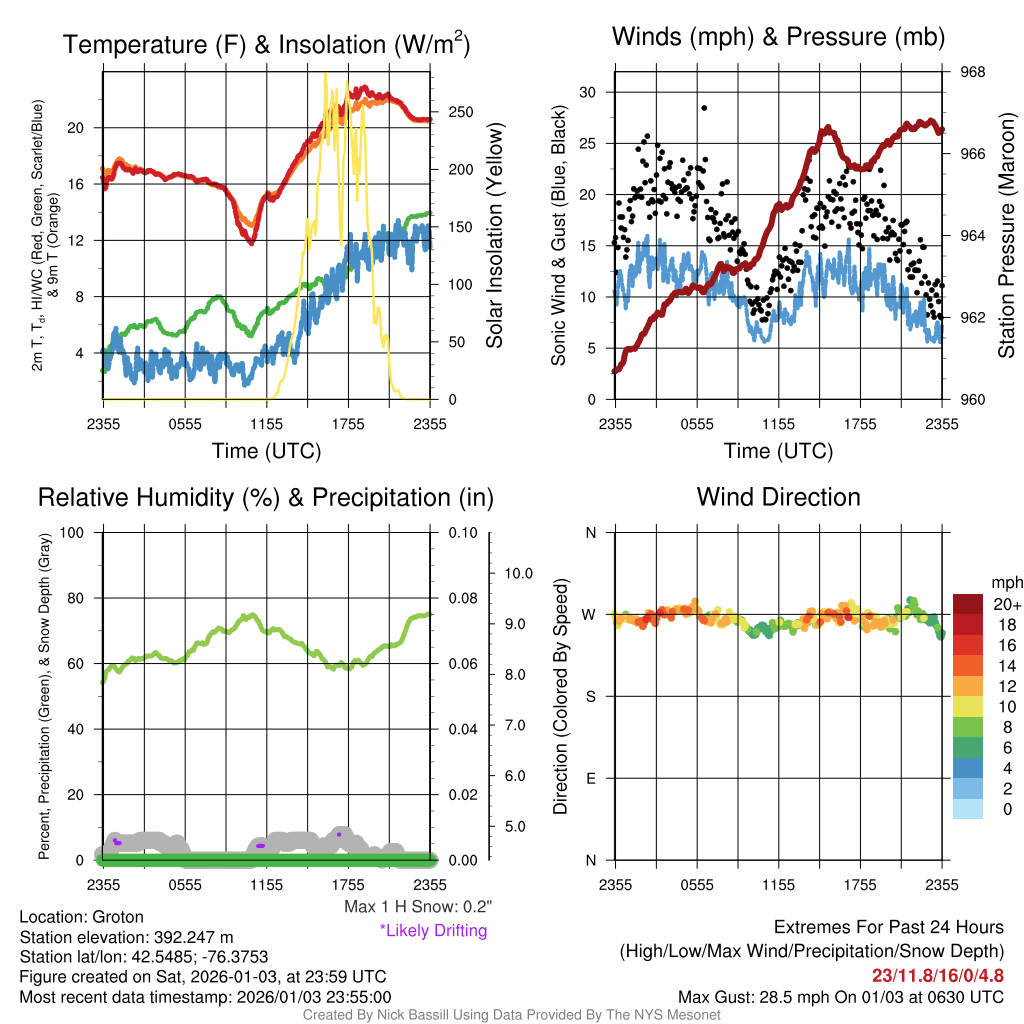 Temperature (F) & Insolation (W/m$^2$)

2m T, T$_d$, HI/WC (Red, Green, Scarlet/Blue) & 9m T (Orange)

20
16
12
8
4

250
200
150
100
50
0

Solar Insolation (Yellow)

2355 0555 1155 1755 2355
Time (UTC)

Winds (mph) & Pressure (mb)

Sonic Wind & Gust (Blue, Black)

30
25
20
15
10
5
0

968
966
964
962
960

Station Pressure (Maroon)

2355 0555 1155 1755 2355
Time (UTC)

Relative Humidity (%) & Precipitation (in)

Percent, Precipitation (Green), & Snow Depth (Gray)

100
80
60
40
20
0

0.10
0.08
0.06
0.04
0.02
0.00

10.0
9.0
8.0
7.0
6.0
5.0

2355 0555 1155 1755 2355

Max 1 H Snow: 0.2"
*Likely Drifting

Wind Direction

Direction (Colored By Speed)

N
W
S
E
N

2355 0555 1155 1755 2355

mph
20+
18
16
14
12
10
8
6
4
2
0

Location: Groton
Station elevation: 392.247 m
Station lat/lon: 42.5485; -76.3753
Figure created on Sat, 2026-01-03, at 23:59 UTC
Most recent data timestamp: 2026/01/03 23:55:00

Extremes For Past 24 Hours
(High/Low/Max Wind/Precipitation/Snow Depth)
23/11.8/16/0/4.8
Max Gust: 28.5 mph On 01/03 at 0630 UTC

Created By Nick Bassill Using Data Provided By The NYS Mesonet